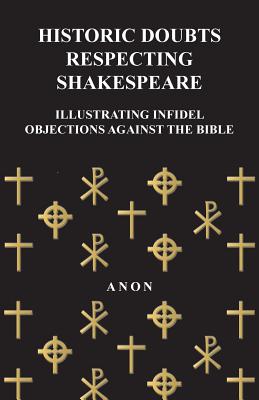 HISTORIC DOUBTS RESPECTING SHAKESPEARE

ILLUSTRATING INFIDEL OBJECTIONS AGAINST THE BIBLE

ANON